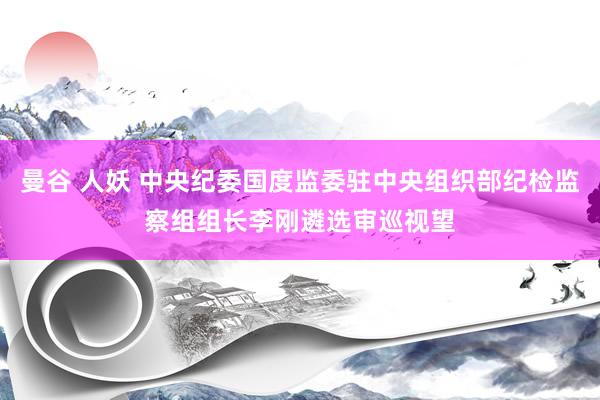 曼谷 人妖 中央纪委国度监委驻中央组织部纪检监察组组长李刚遴选审巡视望